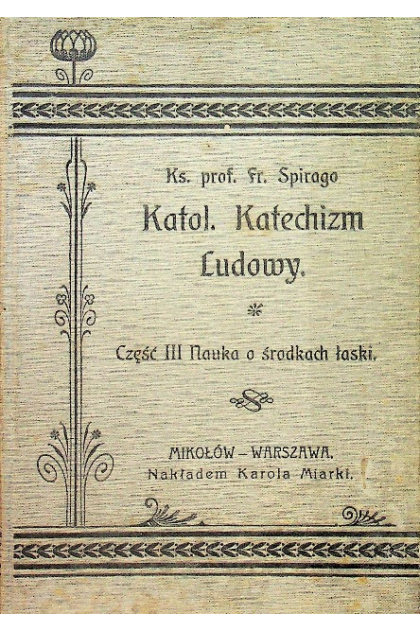 Ks. prof. Fr. Spirago

Katol. Katechizm Ludowy.

Część III Nauka o środkach łaski.

MIKOŁÓW – WARSZAWA.
Nakładem Karola Miarki.